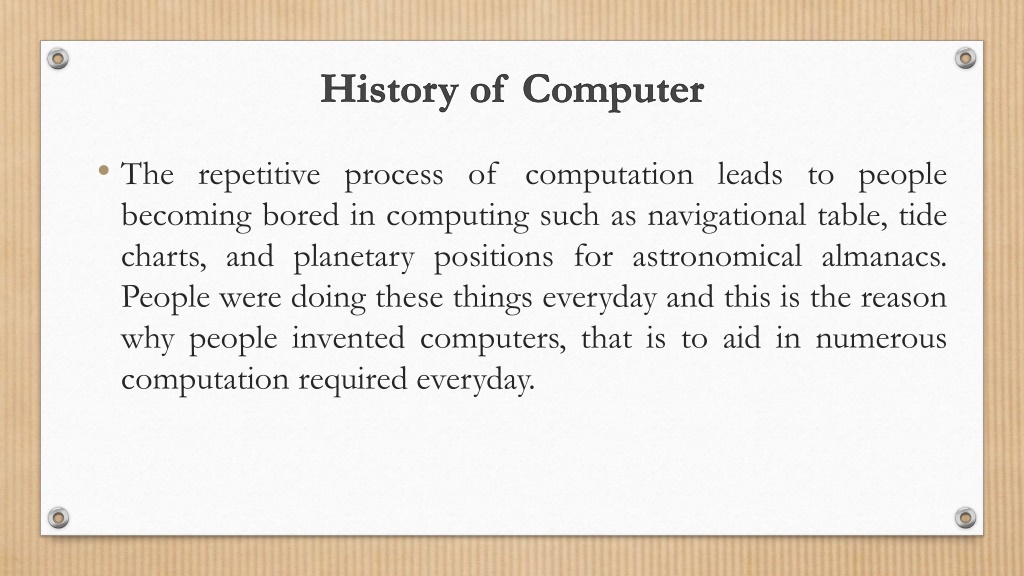 History of Computer

• The repetitive process of computation leads to people becoming bored in computing such as navigational table, tide charts, and planetary positions for astronomical almanacs. People were doing these things everyday and this is the reason why people invented computers, that is to aid in numerous computation required everyday.